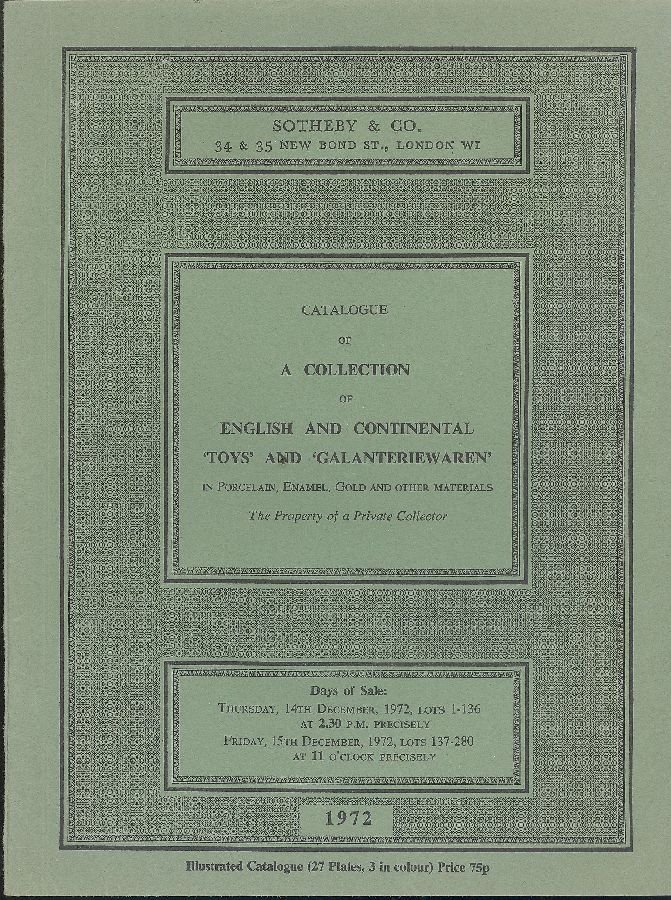 SOTHEBY & CO.
34 & 35 NEW BOND ST., LONDON W1

CATALOGUE
OF
A COLLECTION
OF
ENGLISH AND CONTINENTAL
'TOYS' AND 'GALANTERIEWAREN'
IN PORCELAIN, ENAMEL, GOLD AND OTHER MATERIALS
The Property of a Private Collector

Days of Sale:
THURSDAY, 14TH DECEMBER, 1972, LOTS 1-136
AT 2.30 P.M. PRECISELY
FRIDAY, 15TH DECEMBER, 1972, LOTS 137-280
AT 11 O'CLOCK PRECISELY

1972

Illustrated Catalogue (27 Plates, 3 in colour) Price 75p